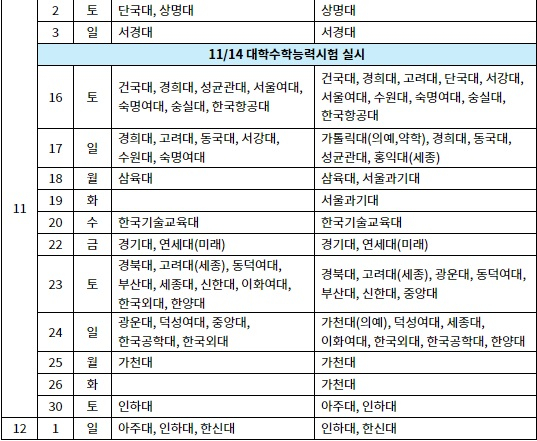 |  |  |  |  |  |
|---|---|---|---|---|
| 11 | 2 | 토 | 단국대, 상명대 | 상명대 |
|  | 3 | 일 | 서경대 | 서경대 |
|  | 11/14 대학수학능력시험 실시 |  |  |  |
|  | 16 | 토 | 건국대, 경희대, 성균관대, 서울여대, 숙명여대, 숭실대, 한국항공대 | 건국대, 경희대, 고려대, 단국대, 서강대, 서울여대, 수원대, 숙명여대, 숭실대, 한국항공대 |
|  | 17 | 일 | 경희대, 고려대, 동국대, 서강대, 수원대, 숙명여대 | 가톨릭대(의예,약학), 경희대, 동국대, 성균관대, 홍익대(세종) |
|  | 18 | 월 | 삼육대 | 삼육대, 서울과기대 |
|  | 19 | 화 |  | 서울과기대 |
|  | 20 | 수 | 한국기술교육대 | 한국기술교육대 |
|  | 22 | 금 | 경기대, 연세대(미래) | 경기대, 연세대(미래) |
|  | 23 | 토 | 경북대, 고려대(세종), 동덕여대, 부산대, 세종대, 신한대, 이화여대, 한국외대, 한양대 | 경북대, 고려대(세종), 광운대, 동덕여대, 부산대, 신한대, 중앙대 |
|  | 24 | 일 | 광운대, 덕성여대, 중앙대, 한국공학대, 한국외대 | 가천대(의예), 덕성여대, 세종대, 이화여대, 한국외대, 한국공학대, 한양대 |
|  | 25 | 월 | 가천대 | 가천대 |
|  | 26 | 화 |  | 가천대 |
|  | 30 | 토 | 인하대 | 아주대, 인하대 |
| 12 | 1 | 일 | 아주대, 인하대, 한신대 | 인하대, 한신대 |